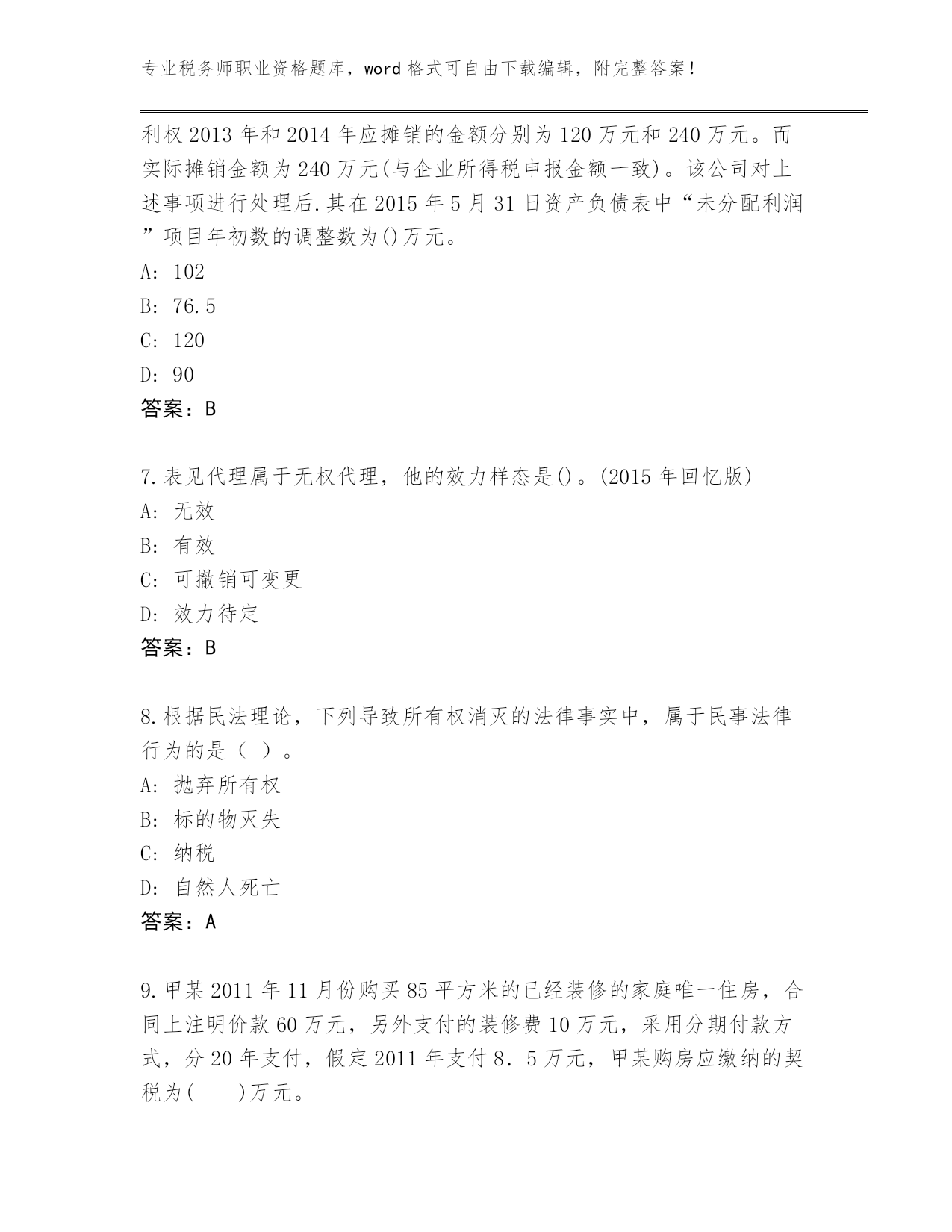 专业税务师职业资格题库，word 格式可自由下载编辑，附完整答案！

利权 2013 年和 2014 年应摊销的金额分别为 120 万元和 240 万元。而实际摊销金额为 240 万元(与企业所得税申报金额一致)。该公司对上述事项进行处理后.其在 2015 年 5 月 31 日资产负债表中“未分配利润”项目年初数的调整数为()万元。
A: 102
B: 76.5
C: 120
D: 90
答案：B

7.表见代理属于无权代理，他的效力样态是()。(2015 年回忆版)
A: 无效
B: 有效
C: 可撤销可变更
D: 效力待定
答案：B

8.根据民法理论，下列导致所有权消灭的法律事实中，属于民事法律行为的是（ ）。
A: 抛弃所有权
B: 标的物灭失
C: 纳税
D: 自然人死亡
答案：A

9.甲某 2011 年 11 月份购买 85 平方米的已经装修的家庭唯一住房，合同上注明价款 60 万元，另外支付的装修费 10 万元，采用分期付款方式，分 20 年支付，假定 2011 年支付 8．5 万元，甲某购房应缴纳的契税为(　　)万元。